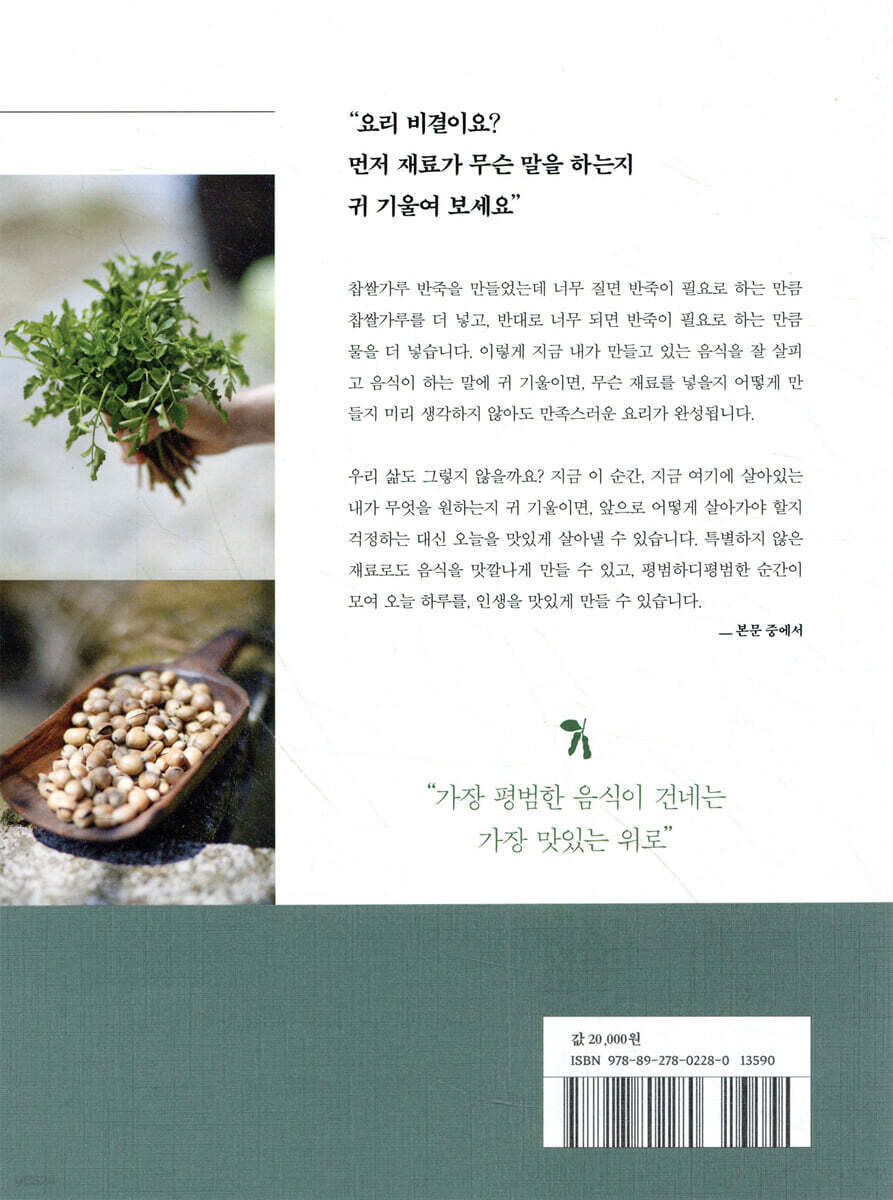 "요리 비결이요?
먼저 재료가 무슨 말을 하는지
귀 기울여 보세요"

찹쌀가루 반죽을 만들었는데 너무 질면 반죽이 필요로 하는 만큼 찹쌀가루를 더 넣고, 반대로 너무 되면 반죽이 필요로 하는 만큼 물을 더 넣습니다. 이렇게 지금 내가 만들고 있는 음식을 잘 살피고 음식이 하는 말에 귀 기울이면, 무슨 재료를 넣을지 어떻게 만들지 미리 생각하지 않아도 만족스러운 요리가 완성됩니다.

우리 삶도 그렇지 않을까요? 지금 이 순간, 지금 여기에 살아있는 내가 무엇을 원하는지 귀 기울이면, 앞으로 어떻게 살아가야 할지 걱정하는 대신 오늘을 맛있게 살아낼 수 있습니다. 특별하지 않은 재료로도 음식을 맛깔나게 만들 수 있고, 평범하디평범한 순간이 모여 오늘 하루를, 인생을 맛있게 만들 수 있습니다.

— 본문 중에서

"가장 평범한 음식이 건네는
가장 맛있는 위로"

값 20,000원
ISBN 978-89-278-0228-0 13590